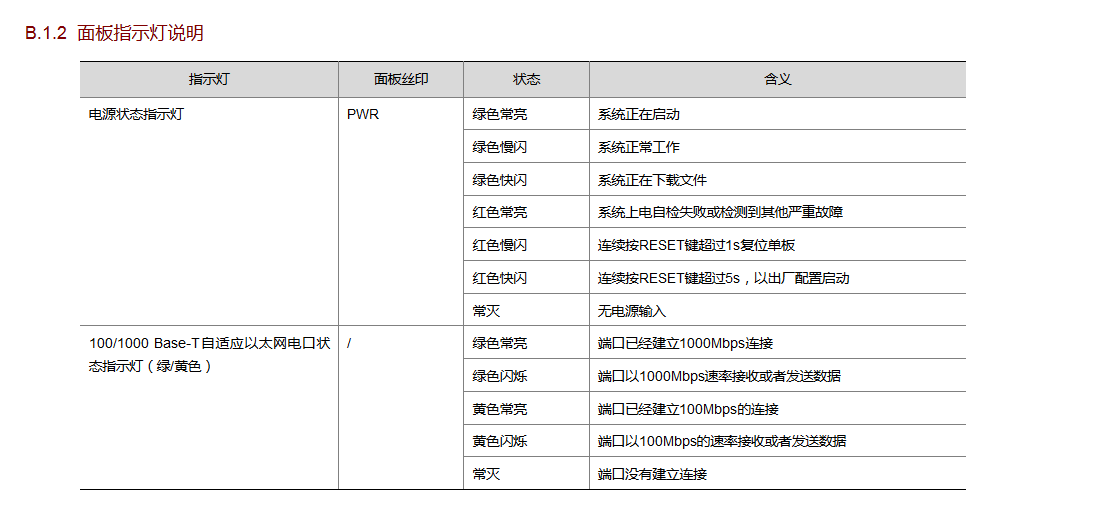 B.1.2 面板指示灯说明

| 指示灯 | 面板丝印 | 状态 | 含义 |
|---|---|---|---|
| 电源状态指示灯 | PWR | 绿色常亮 | 系统正在启动 |
| | | 绿色慢闪 | 系统正常工作 |
| | | 绿色快闪 | 系统正在下载文件 |
| | | 红色常亮 | 系统上电自检失败或检测到其他严重故障 |
| | | 红色慢闪 | 连续按RESET键超过1s复位单板 |
| | | 红色快闪 | 连续按RESET键超过5s，以出厂配置启动 |
| | | 常灭 | 无电源输入 |
| 100/1000 Base-T自适应以太网电口状态指示灯（绿/黄色） | / | 绿色常亮 | 端口已经建立1000Mbps连接 |
| | | 绿色闪烁 | 端口以1000Mbps速率接收或者发送数据 |
| | | 黄色常亮 | 端口已经建立100Mbps的连接 |
| | | 黄色闪烁 | 端口以100Mbps的速率接收或者发送数据 |
| | | 常灭 | 端口没有建立连接 |